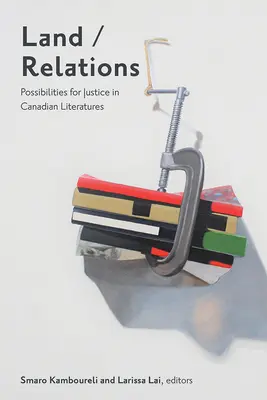 Land / Relations

Possibilities for Justice in Canadian Literatures

Smaro Kamboureli and Larissa Lai, editors